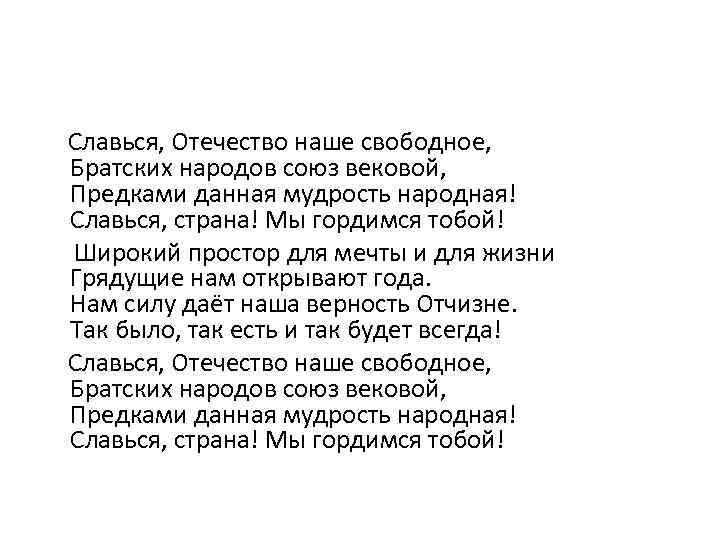 Славься, Отечество наше свободное,
Братских народов союз вековой,
Предками данная мудрость народная!
Славься, страна! Мы гордимся тобой!

Широкий простор для мечты и для жизни
Грядущие нам открывают года.
Нам силу даёт наша верность Отчизне.
Так было, так есть и так будет всегда!

Славься, Отечество наше свободное,
Братских народов союз вековой,
Предками данная мудрость народная!
Славься, страна! Мы гордимся тобой!